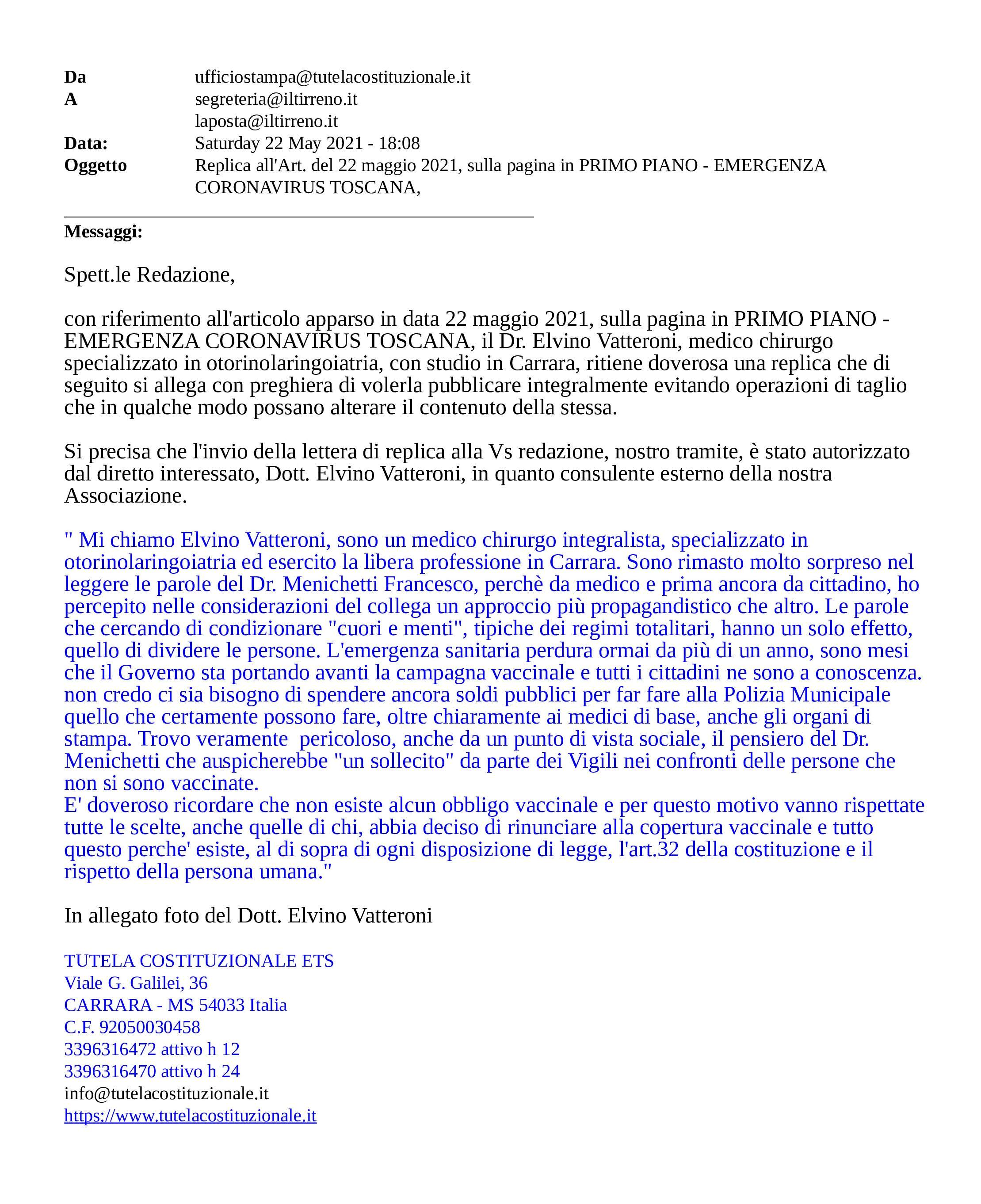 Da ufficiostampa@tutelacostituzionale.it
A segreteria@iltirreno.it
laposta@iltirreno.it
Data: Saturday 22 May 2021 - 18:08
Oggetto Replica all'Art. del 22 maggio 2021, sulla pagina in PRIMO PIANO - EMERGENZA CORONAVIRUS TOSCANA,

Messaggi:

Spett.le Redazione,

con riferimento all'articolo apparso in data 22 maggio 2021, sulla pagina in PRIMO PIANO - EMERGENZA CORONAVIRUS TOSCANA, il Dr. Elvino Vatteroni, medico chirurgo specializzato in otorinolaringoiatria, con studio in Carrara, ritiene doverosa una replica che di seguito si allega con preghiera di volerla pubblicare integralmente evitando operazioni di taglio che in qualche modo possano alterare il contenuto della stessa.

Si precisa che l'invio della lettera di replica alla Vs redazione, nostro tramite, è stato autorizzato dal diretto interessato, Dott. Elvino Vatteroni, in quanto consulente esterno della nostra Associazione.

" Mi chiamo Elvino Vatteroni, sono un medico chirurgo integralista, specializzato in otorinolaringoiatria ed esercito la libera professione in Carrara. Sono rimasto molto sorpreso nel leggere le parole del Dr. Menichetti Francesco, perchè da medico e prima ancora da cittadino, ho percepito nelle considerazioni del collega un approccio più propagandistico che altro. Le parole che cercando di condizionare "cuori e menti", tipiche dei regimi totalitari, hanno un solo effetto, quello di dividere le persone. L'emergenza sanitaria perdura ormai da più di un anno, sono mesi che il Governo sta portando avanti la campagna vaccinale e tutti i cittadini ne sono a conoscenza. non credo ci sia bisogno di spendere ancora soldi pubblici per far fare alla Polizia Municipale quello che certamente possono fare, oltre chiaramente ai medici di base, anche gli organi di stampa. Trovo veramente pericoloso, anche da un punto di vista sociale, il pensiero del Dr. Menichetti che auspicherebbe "un sollecito" da parte dei Vigili nei confronti delle persone che non si sono vaccinate.
E' doveroso ricordare che non esiste alcun obbligo vaccinale e per questo motivo vanno rispettate tutte le scelte, anche quelle di chi, abbia deciso di rinunciare alla copertura vaccinale e tutto questo perche' esiste, al di sopra di ogni disposizione di legge, l'art.32 della costituzione e il rispetto della persona umana."

In allegato foto del Dott. Elvino Vatteroni

TUTELA COSTITUZIONALE ETS
Viale G. Galilei, 36
CARRARA - MS 54033 Italia
C.F. 92050030458
3396316472 attivo h 12
3396316470 attivo h 24
info@tutelacostituzionale.it
https://www.tutelacostituzionale.it